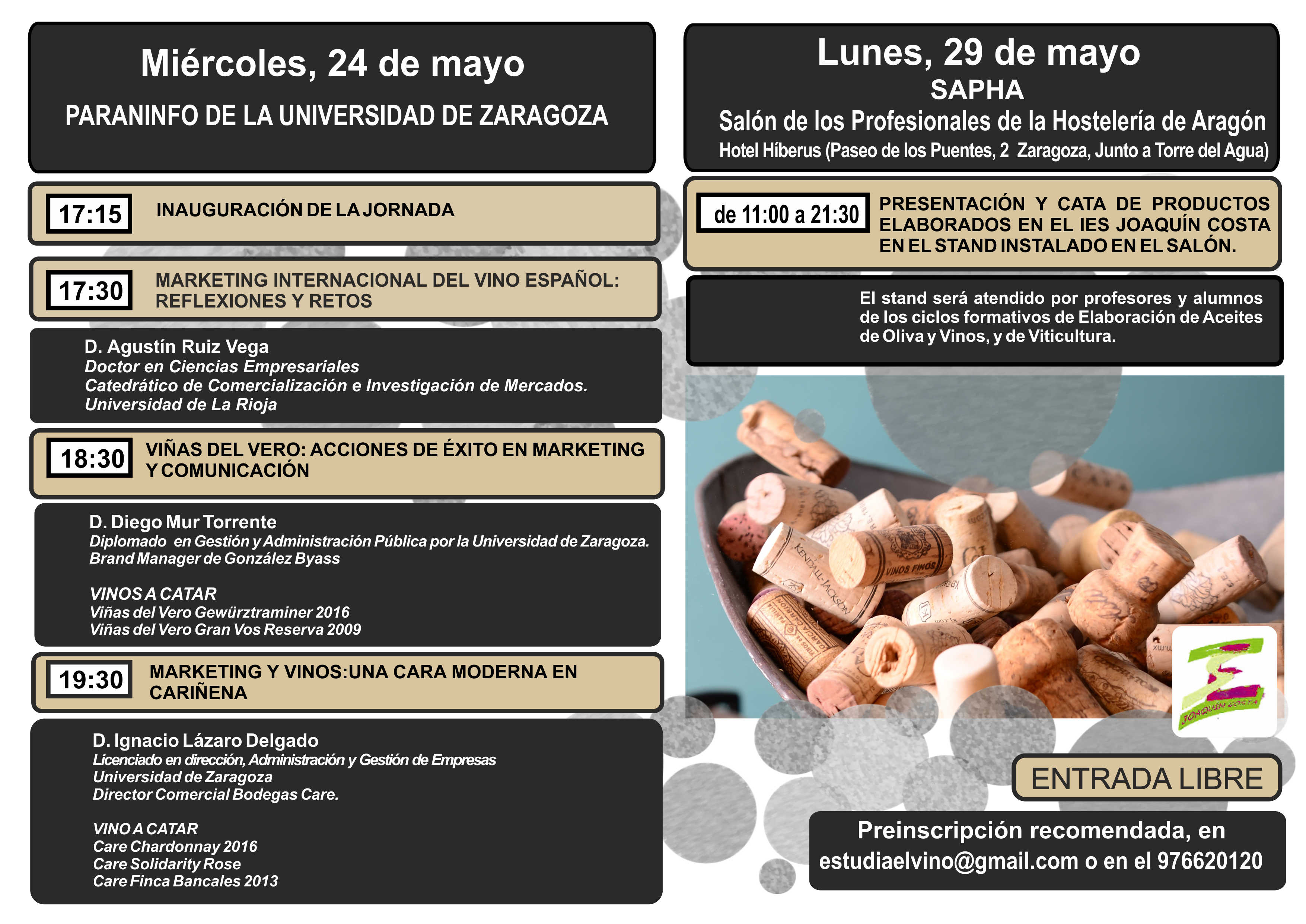 Miércoles, 24 de mayo

PARANINFO DE LA UNIVERSIDAD DE ZARAGOZA

17:15 INAUGURACIÓN DE LA JORNADA

17:30 MARKETING INTERNACIONAL DEL VINO ESPAÑOL: REFLEXIONES Y RETOS

D. Agustín Ruiz Vega
Doctor en Ciencias Empresariales
Catedrático de Comercialización e Investigación de Mercados.
Universidad de La Rioja

18:30 VIÑAS DEL VERO: ACCIONES DE ÉXITO EN MARKETING Y COMUNICACIÓN

D. Diego Mur Torrente
Diplomado en Gestión y Administración Pública por la Universidad de Zaragoza.
Brand Manager de González Byass

VINOS A CATAR
Viñas del Vero Gewürztraminer 2016
Viñas del Vero Gran Vos Reserva 2009

19:30 MARKETING Y VINOS:UNA CARA MODERNA EN CARIÑENA

D. Ignacio Lázaro Delgado
Licenciado en dirección, Administración y Gestión de Empresas
Universidad de Zaragoza
Director Comercial Bodegas Care.

VINO A CATAR
Care Chardonnay 2016
Care Solidarity Rose
Care Finca Bancales 2013

Lunes, 29 de mayo
SAPHA
Salón de los Profesionales de la Hostelería de Aragón
Hotel Híberus (Paseo de los Puentes, 2 Zaragoza, Junto a Torre del Agua)

de 11:00 a 21:30 PRESENTACIÓN Y CATA DE PRODUCTOS ELABORADOS EN EL IES JOAQUÍN COSTA EN EL STAND INSTALADO EN EL SALÓN.

El stand será atendido por profesores y alumnos de los ciclos formativos de Elaboración de Aceites de Oliva y Vinos, y de Viticultura.

JOAQUÍN COSTA

ENTRADA LIBRE

Preinscripción recomendada, en
estudiaelvino@gmail.com o en el 976620120